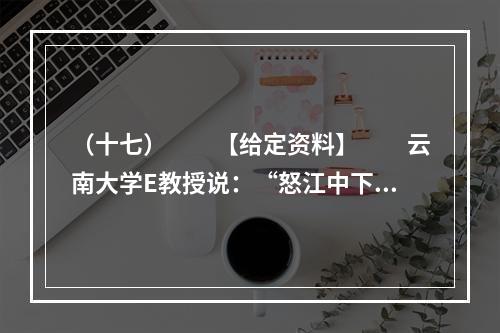 （十七）　　【给定资料】　　云南大学E教授说：“怒江中下...